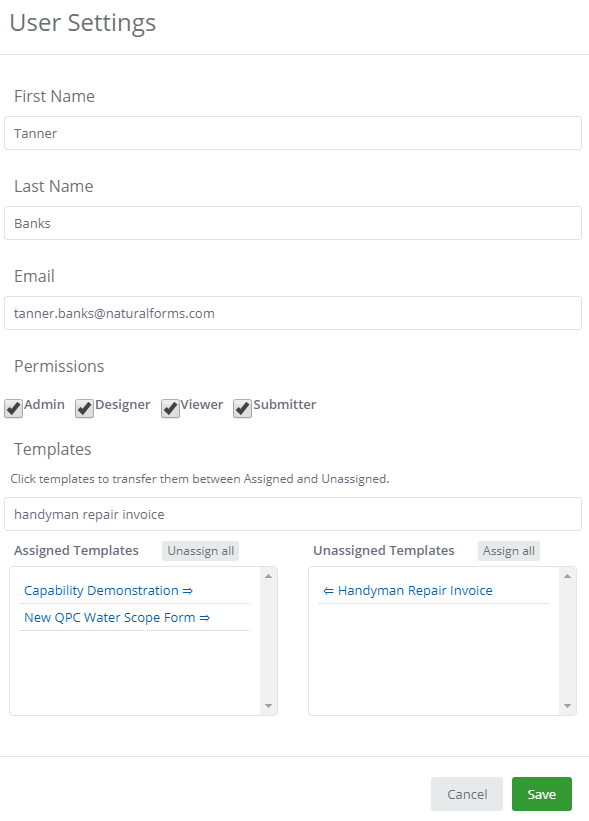 User Settings

First Name

Tanner

Last Name

Banks

Email

tanner.banks@naturalforms.com

Permissions

Admin Designer Viewer Submitter

Templates

Click templates to transfer them between Assigned and Unassigned.

handyman repair invoice

Assigned Templates Unassign all

Capability Demonstration ⇒

New QPC Water Scope Form ⇒

Unassigned Templates Assign all

⇐ Handyman Repair Invoice

Cancel Save